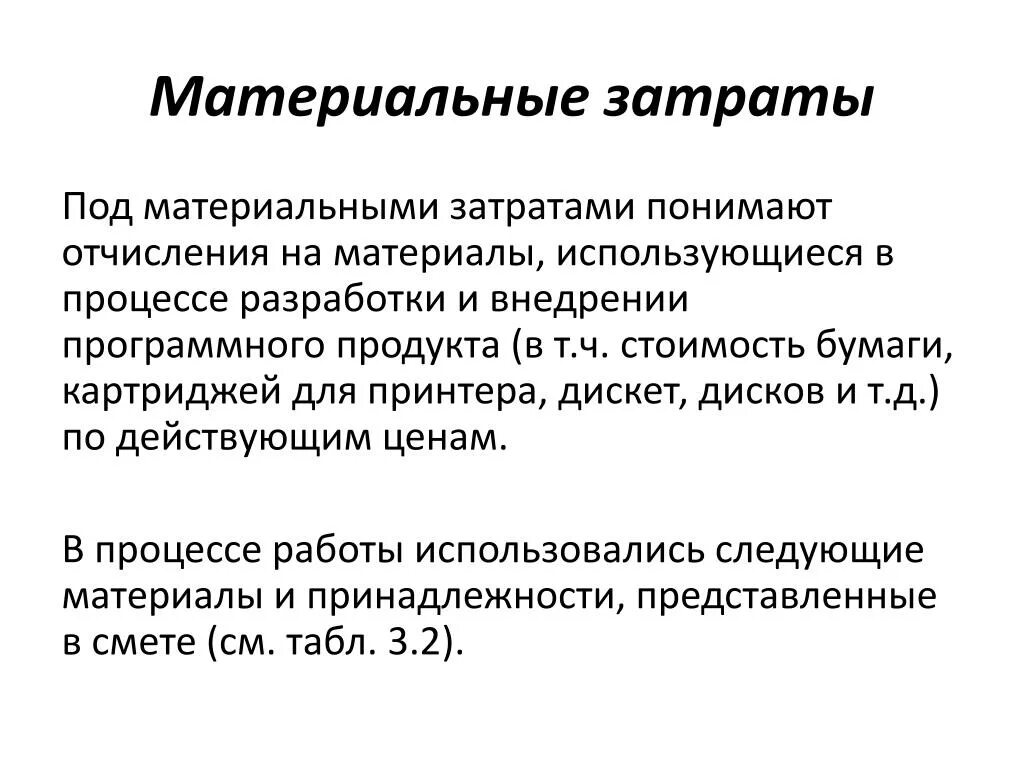 Материальные затраты

Под материальными затратами понимают отчисления на материалы, использующиеся в процессе разработки и внедрении программного продукта (в т.ч. стоимость бумаги, картриджей для принтера, дискет, дисков и т.д.) по действующим ценам.

В процессе работы использовались следующие материалы и принадлежности, представленные в смете (см. табл. 3.2).